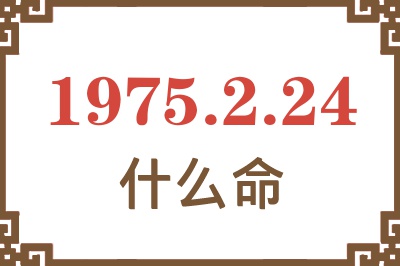 1975.2.24
什么命